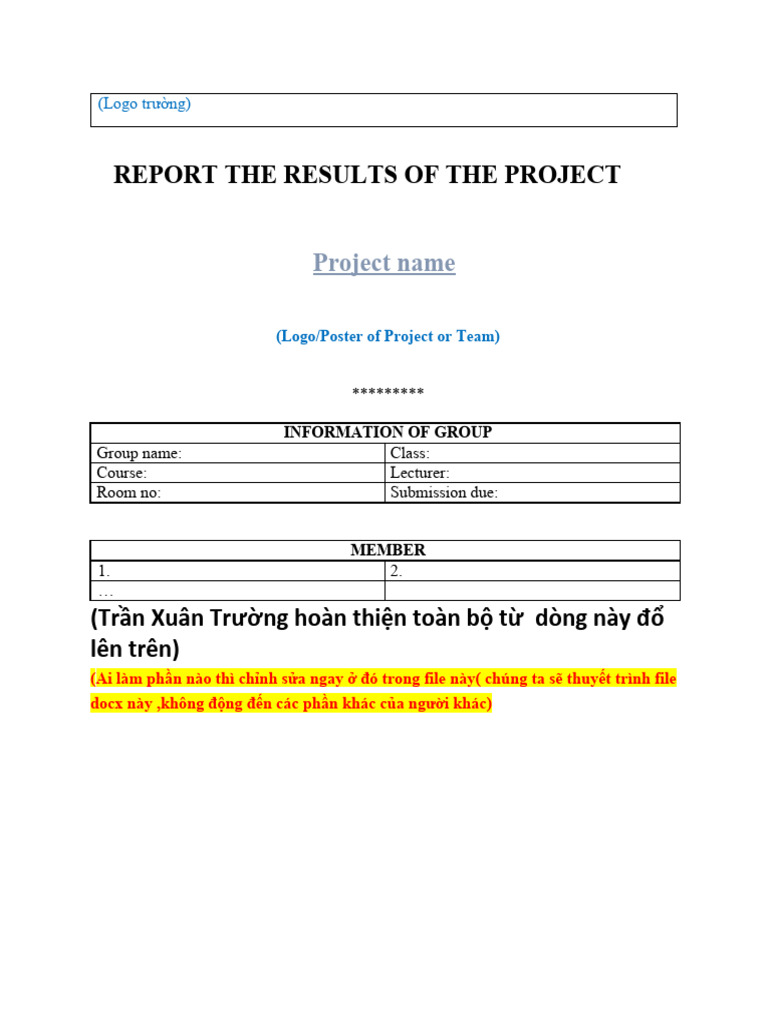 (Logo trường)

REPORT THE RESULTS OF THE PROJECT

Project name

(Logo/Poster of Project or Team)

*********

| INFORMATION OF GROUP | |
|---|---|
| Group name: | Class: |
| Course: | Lecturer: |
| Room no: | Submission due: |

| MEMBER | |
|---|---|
| 1. | 2. |
| … | |

(Trần Xuân Trường hoàn thiện toàn bộ từ dòng này đổ lên trên)

(Ai làm phần nào thì chỉnh sửa ngay ở đó trong file này( chúng ta sẽ thuyết trình file docx này ,không động đến các phần khác của người khác)